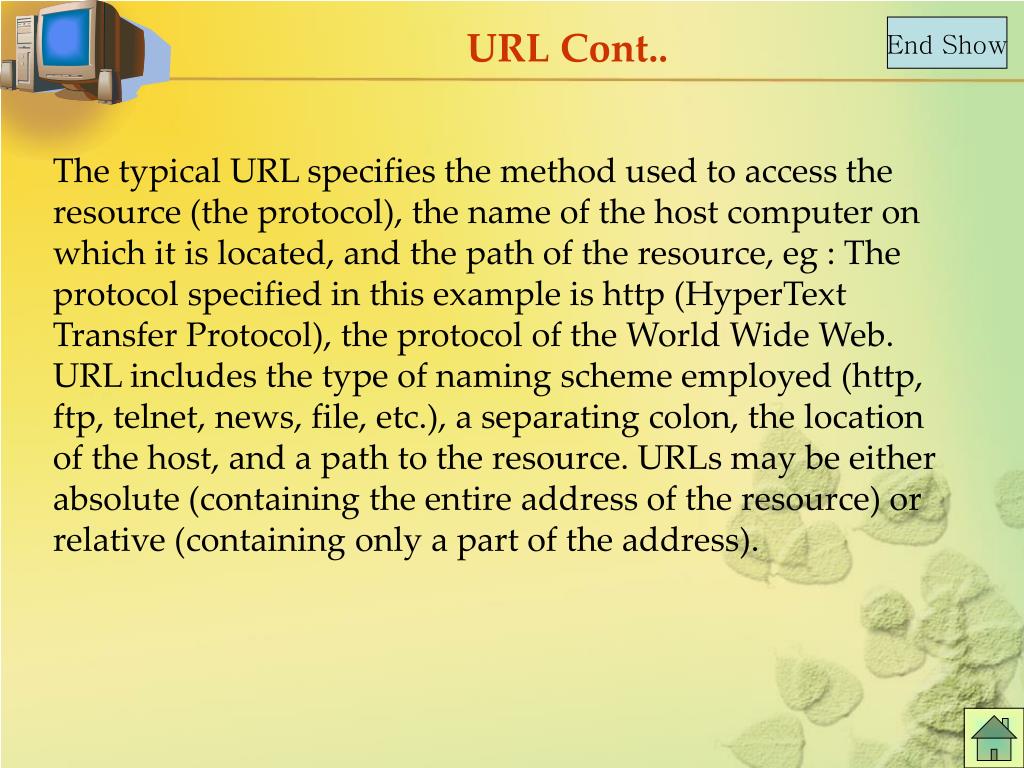 URL Cont..

End Show

The typical URL specifies the method used to access the resource (the protocol), the name of the host computer on which it is located, and the path of the resource, eg : The protocol specified in this example is http (HyperText Transfer Protocol), the protocol of the World Wide Web. URL includes the type of naming scheme employed (http, ftp, telnet, news, file, etc.), a separating colon, the location of the host, and a path to the resource. URLs may be either absolute (containing the entire address of the resource) or relative (containing only a part of the address).